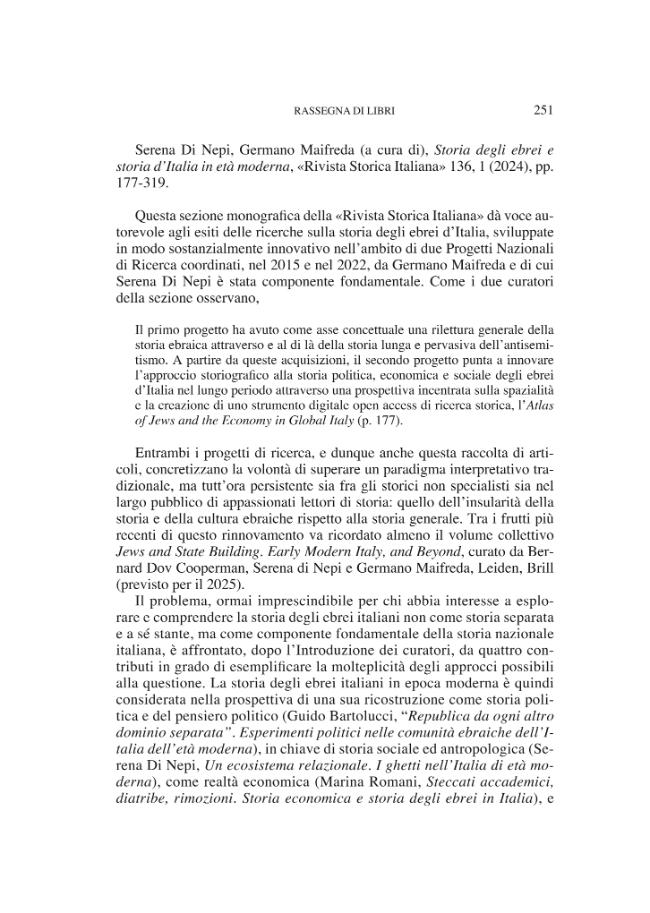 RASSEGNA DI LIBRI 251

Serena Di Nepi, Germano Maifreda (a cura di), Storia degli ebrei e storia d'Italia in età moderna, «Rivista Storica Italiana» 136, 1 (2024), pp. 177-319.

Questa sezione monografica della «Rivista Storica Italiana» dà voce autorevole agli esiti delle ricerche sulla storia degli ebrei d'Italia, sviluppate in modo sostanzialmente innovativo nell'ambito di due Progetti Nazionali di Ricerca coordinati, nel 2015 e nel 2022, da Germano Maifreda e di cui Serena Di Nepi è stata componente fondamentale. Come i due curatori della sezione osservano,

Il primo progetto ha avuto come asse concettuale una rilettura generale della storia ebraica attraverso e al di là della storia lunga e pervasiva dell'antisemitismo. A partire da queste acquisizioni, il secondo progetto punta a innovare l'approccio storiografico alla storia politica, economica e sociale degli ebrei d'Italia nel lungo periodo attraverso una prospettiva incentrata sulla spazialità e la creazione di uno strumento digitale open access di ricerca storica, l'Atlas of Jews and the Economy in Global Italy (p. 177).

Entrambi i progetti di ricerca, e dunque anche questa raccolta di articoli, concretizzano la volontà di superare un paradigma interpretativo tradizionale, ma tutt'ora persistente sia fra gli storici non specialisti sia nel largo pubblico di appassionati lettori di storia: quello dell'insularità della storia e della cultura ebraiche rispetto alla storia generale. Tra i frutti più recenti di questo rinnovamento va ricordato almeno il volume collettivo Jews and State Building. Early Modern Italy, and Beyond, curato da Bernard Dov Cooperman, Serena di Nepi e Germano Maifreda, Leiden, Brill (previsto per il 2025).

Il problema, ormai imprescindibile per chi abbia interesse a esplorare e comprendere la storia degli ebrei italiani non come storia separata e a sé stante, ma come componente fondamentale della storia nazionale italiana, è affrontato, dopo l'Introduzione dei curatori, da quattro contributi in grado di esemplificare la molteplicità degli approcci possibili alla questione. La storia degli ebrei italiani in epoca moderna è quindi considerata nella prospettiva di una sua ricostruzione come storia politica e del pensiero politico (Guido Bartolucci, "Republica da ogni altro dominio separata". Esperimenti politici nelle comunità ebraiche dell'Italia dell'età moderna), in chiave di storia sociale ed antropologica (Serena Di Nepi, Un ecosistema relazionale. I ghetti nell'Italia di età moderna), come realtà economica (Marina Romani, Steccati accademici, diatribe, rimozioni. Storia economica e storia degli ebrei in Italia), e